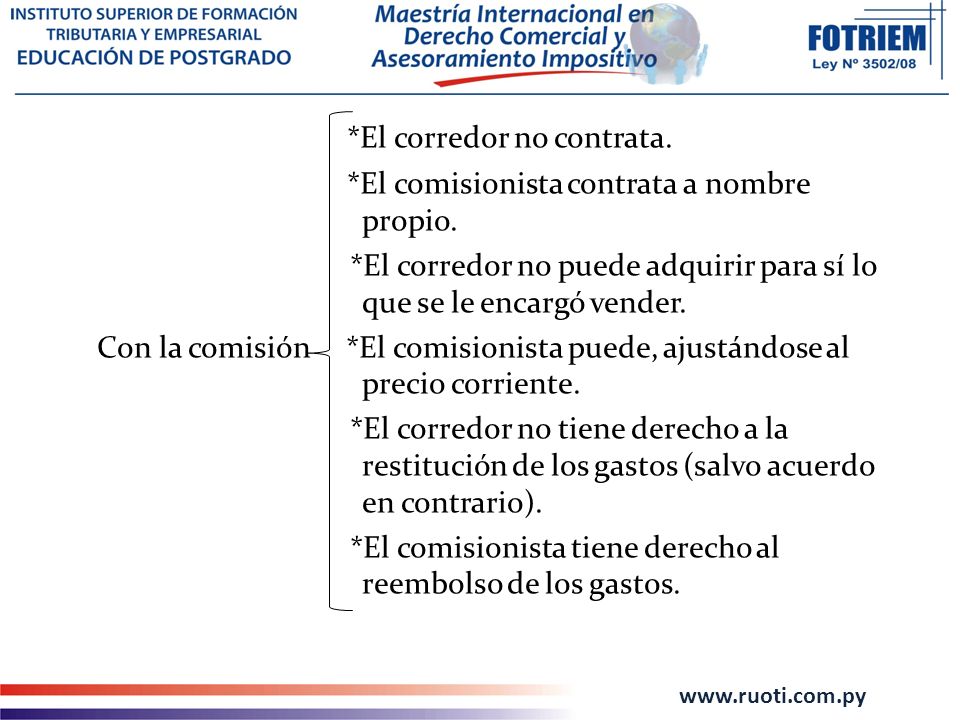 INSTITUTO SUPERIOR DE FORMACIÓN TRIBUTARIA Y EMPRESARIAL
EDUCACIÓN DE POSTGRADO

Maestría Internacional en Derecho Comercial y Asesoramiento Impositivo

FOTRIEM
Ley Nº 3502/08

Con la comisión

*El corredor no contrata.

*El comisionista contrata a nombre propio.

*El corredor no puede adquirir para sí lo que se le encargó vender.

*El comisionista puede, ajustándose al precio corriente.

*El corredor no tiene derecho a la restitución de los gastos (salvo acuerdo en contrario).

*El comisionista tiene derecho al reembolso de los gastos.

www.ruoti.com.py